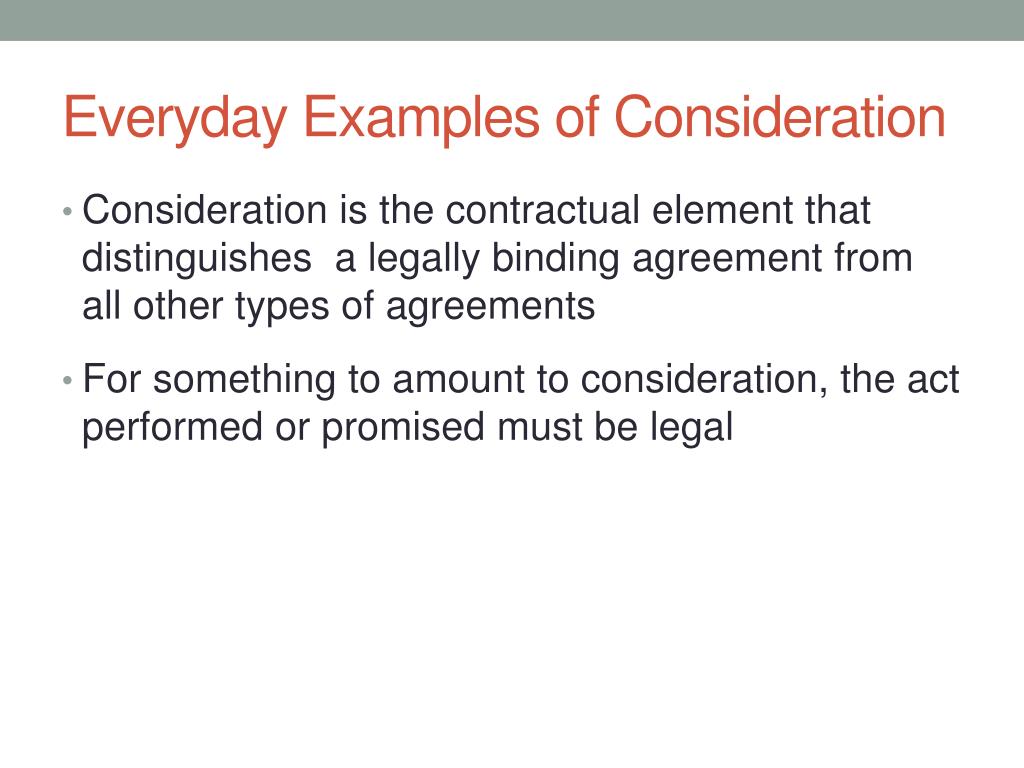 Everyday Examples of Consideration

• Consideration is the contractual element that distinguishes  a legally binding agreement from all other types of agreements

• For something to amount to consideration, the act performed or promised must be legal